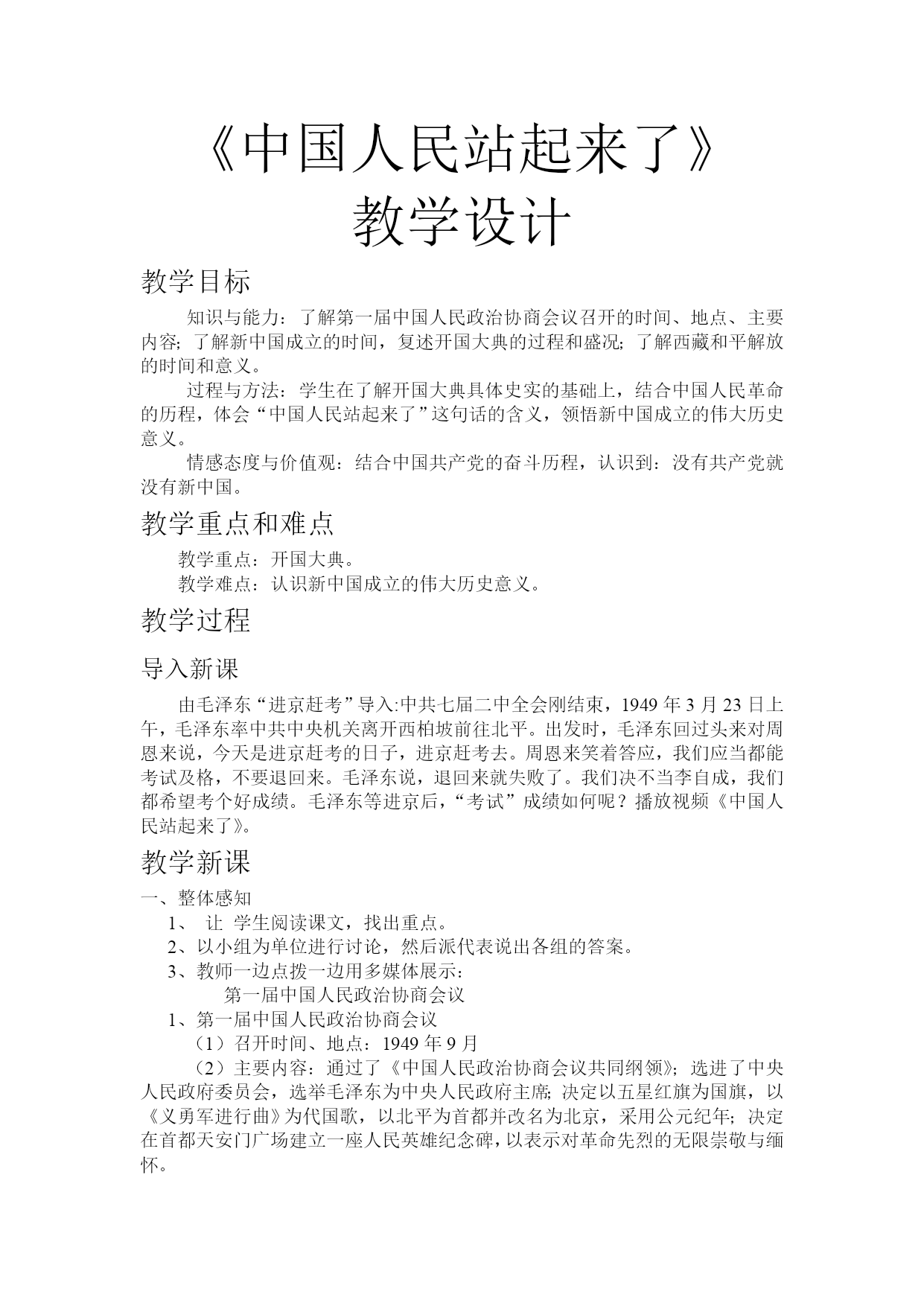 《中国人民站起来了》
教学设计

教学目标

知识与能力：了解第一届中国人民政治协商会议召开的时间、地点、主要内容；了解新中国成立的时间，复述开国大典的过程和盛况；了解西藏和平解放的时间和意义。

过程与方法：学生在了解开国大典具体史实的基础上，结合中国人民革命的历程，体会“中国人民站起来了”这句话的含义，领悟新中国成立的伟大历史意义。

情感态度与价值观：结合中国共产党的奋斗历程，认识到：没有共产党就没有新中国。

教学重点和难点

教学重点：开国大典。

教学难点：认识新中国成立的伟大历史意义。

教学过程

导入新课

由毛泽东“进京赶考”导入:中共七届二中全会刚结束，1949 年 3 月 23 日上午，毛泽东率中共中央机关离开西柏坡前往北平。出发时，毛泽东回过头来对周恩来说，今天是进京赶考的日子，进京赶考去。周恩来笑着答应，我们应当都能考试及格，不要退回来。毛泽东说，退回来就失败了。我们决不当李自成，我们都希望考个好成绩。毛泽东等进京后，“考试”成绩如何呢？播放视频《中国人民站起来了》。

教学新课

一、整体感知

1、 让 学生阅读课文，找出重点。

2、以小组为单位进行讨论，然后派代表说出各组的答案。

3、教师一边点拨一边用多媒体展示：

第一届中国人民政治协商会议

1、第一届中国人民政治协商会议

（1）召开时间、地点：1949 年 9 月

（2）主要内容：通过了《中国人民政治协商会议共同纲领》；选进了中央人民政府委员会，选举毛泽东为中央人民政府主席；决定以五星红旗为国旗，以《义勇军进行曲》为代国歌，以北平为首都并改名为北京，采用公元纪年；决定在首都天安门广场建立一座人民英雄纪念碑，以表示对革命先烈的无限崇敬与缅怀。